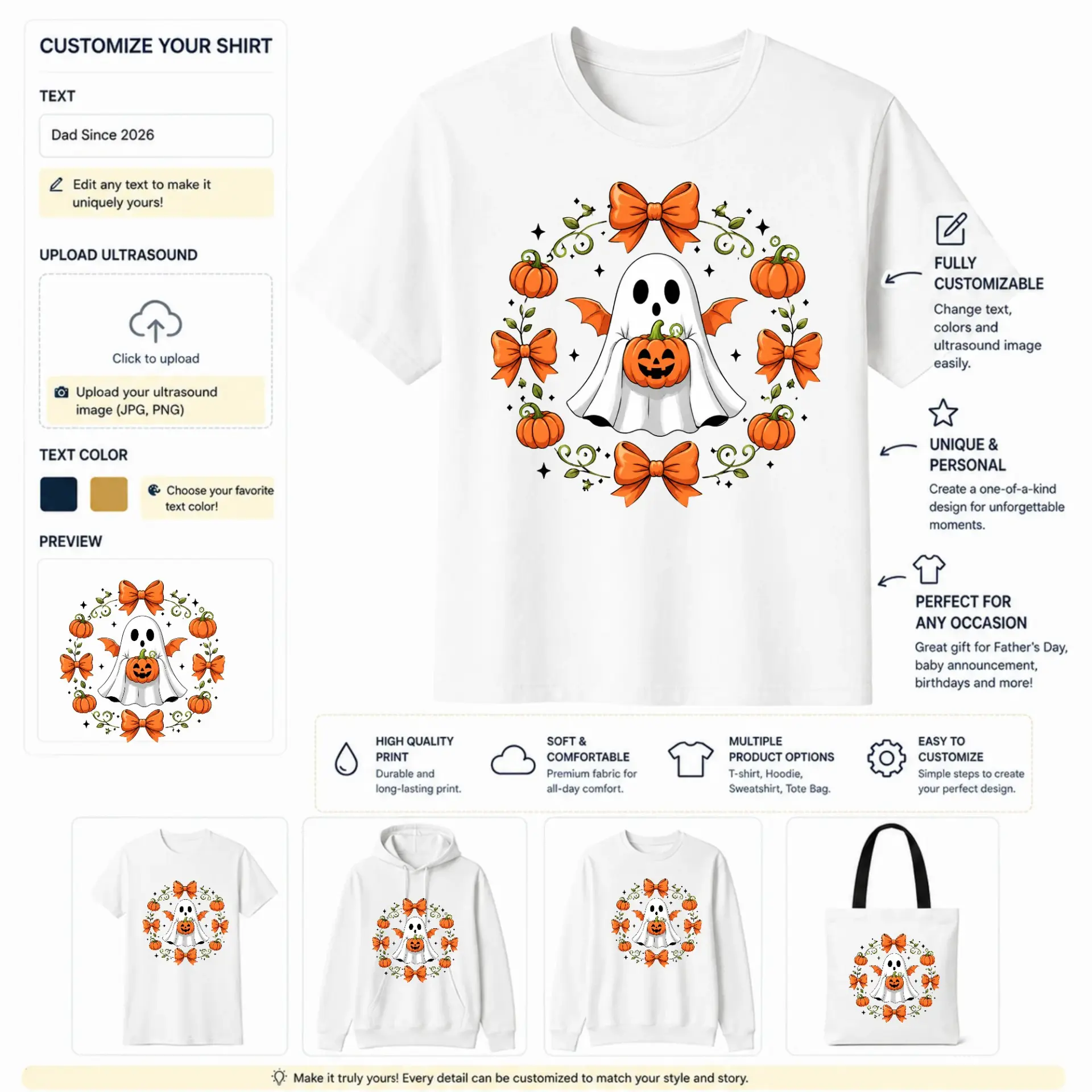 CUSTOMIZE YOUR SHIRT

TEXT

Dad Since 2026

Edit any text to make it uniquely yours!

UPLOAD ULTRASOUND

Click to upload

Upload your ultrasound image (JPG, PNG)

TEXT COLOR

Choose your favorite text color!

PREVIEW

FULLY CUSTOMIZABLE
Change text, colors and ultrasound image easily.

UNIQUE & PERSONAL
Create a one-of-a-kind design for unforgettable moments.

PERFECT FOR ANY OCCASION
Great gift for Father's Day, baby announcement, birthdays and more!

HIGH QUALITY PRINT
Durable and long-lasting print.

SOFT & COMFORTABLE
Premium fabric for all-day comfort.

MULTIPLE PRODUCT OPTIONS
T-shirt, Hoodie, Sweatshirt, Tote Bag.

EASY TO CUSTOMIZE
Simple steps to create your perfect design.

Make it truly yours! Every detail can be customized to match your style and story.